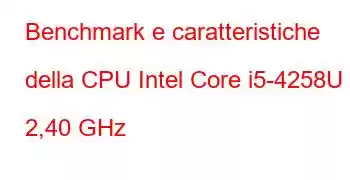 Benchmark e caratteristiche della CPU Intel Core i5-4258U 2,40 GHz